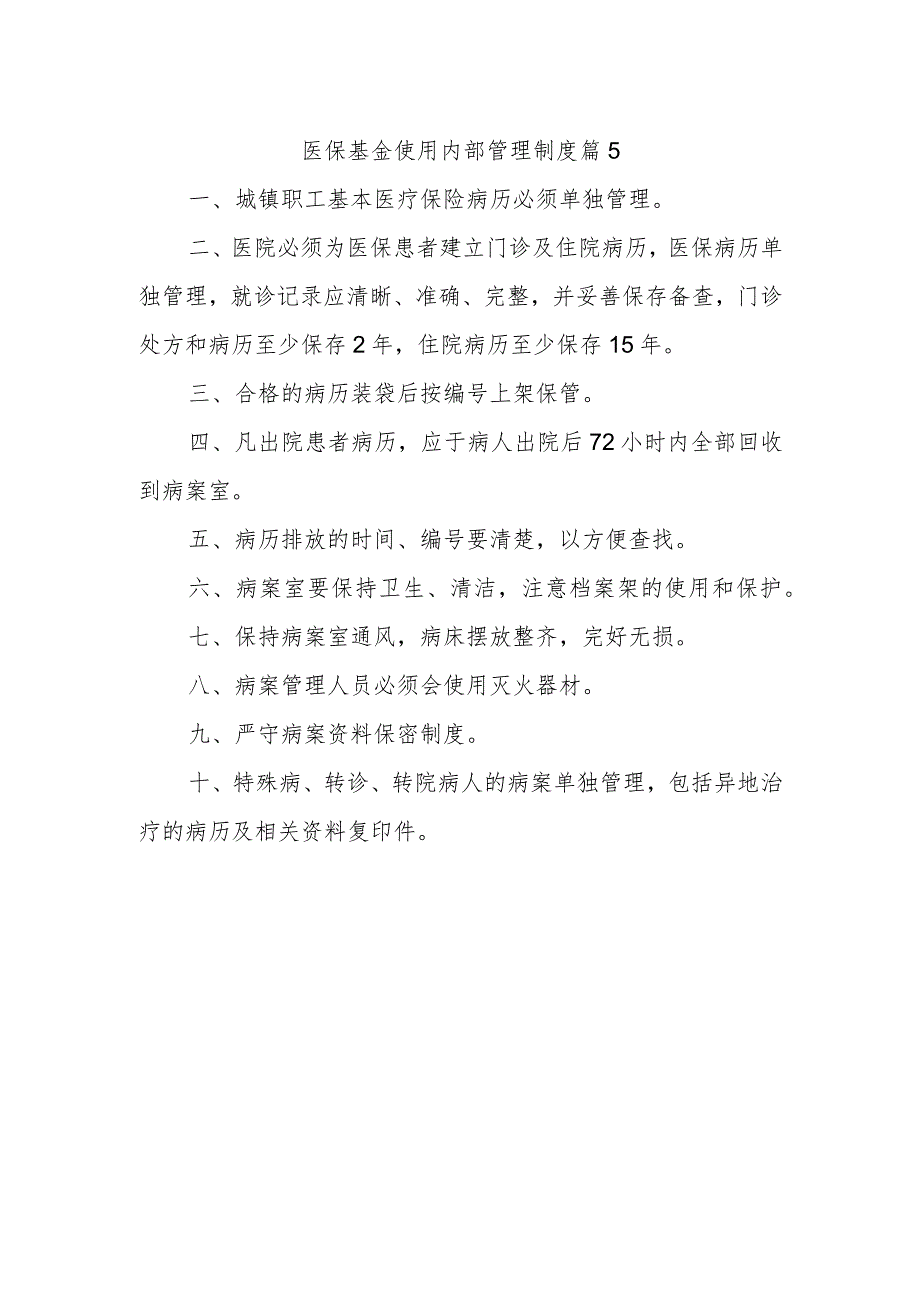 医保基金使用内部管理制度篇5

一、城镇职工基本医疗保险病历必须单独管理。

二、医院必须为医保患者建立门诊及住院病历，医保病历单独管理，就诊记录应清晰、准确、完整，并妥善保存备查，门诊处方和病历至少保存2年，住院病历至少保存15年。

三、合格的病历装袋后按编号上架保管。

四、凡出院患者病历，应于病人出院后72小时内全部回收到病案室。

五、病历排放的时间、编号要清楚，以方便查找。

六、病案室要保持卫生、清洁，注意档案架的使用和保护。

七、保持病案室通风，病床摆放整齐，完好无损。

八、病案管理人员必须会使用灭火器材。

九、严守病案资料保密制度。

十、特殊病、转诊、转院病人的病案单独管理，包括异地治疗的病历及相关资料复印件。